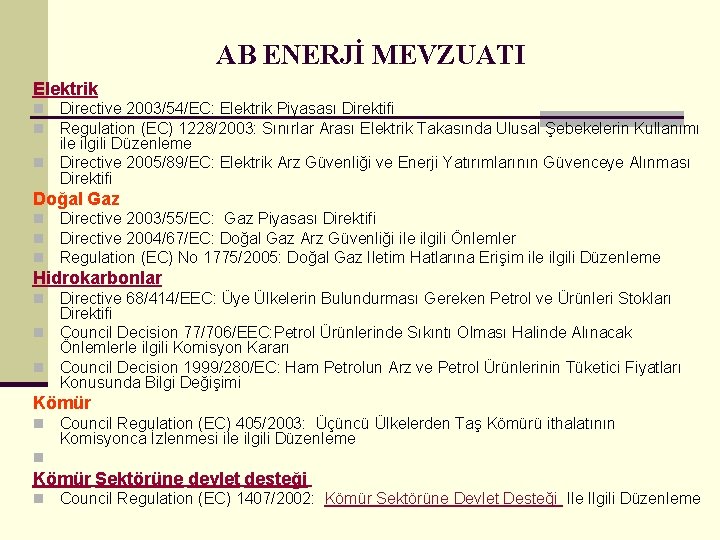 AB ENERJİ MEVZUATI

Elektrik

Directive 2003/54/EC: Elektrik Piyasası Direktifi

Regulation (EC) 1228/2003: Sınırlar Arası Elektrik Takasında Ulusal Şebekelerin Kullanımı ile ilgili Düzenleme

Directive 2005/89/EC: Elektrik Arz Güvenliği ve Enerji Yatırımlarının Güvenceye Alınması Direktifi

Doğal Gaz

Directive 2003/55/EC: Gaz Piyasası Direktifi

Directive 2004/67/EC: Doğal Gaz Arz Güvenliği ile ilgili Önlemler

Regulation (EC) No 1775/2005: Doğal Gaz Iletim Hatlarına Erişim ile ilgili Düzenleme

Hidrokarbonlar

Directive 68/414/EEC: Üye Ülkelerin Bulundurması Gereken Petrol ve Ürünleri Stokları Direktifi

Council Decision 77/706/EEC:Petrol Ürünlerinde Sıkıntı Olması Halinde Alınacak Önlemlerle ilgili Komisyon Kararı

Council Decision 1999/280/EC: Ham Petrolun Arz ve Petrol Ürünlerinin Tüketici Fiyatları Konusunda Bilgi Değişimi

Kömür

Council Regulation (EC) 405/2003: Üçüncü Ülkelerden Taş Kömürü ithalatının Komisyonca İzlenmesi ile ilgili Düzenleme

Kömür Sektörüne devlet desteği

Council Regulation (EC) 1407/2002: Kömür Sektörüne Devlet Desteği Ile Ilgili Düzenleme